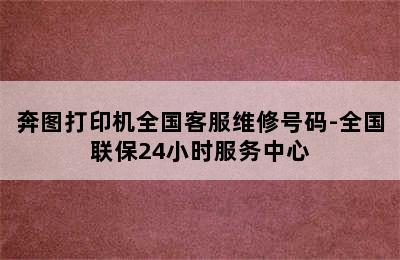 奔图打印机全国客服维修号码-全国联保24小时服务中心